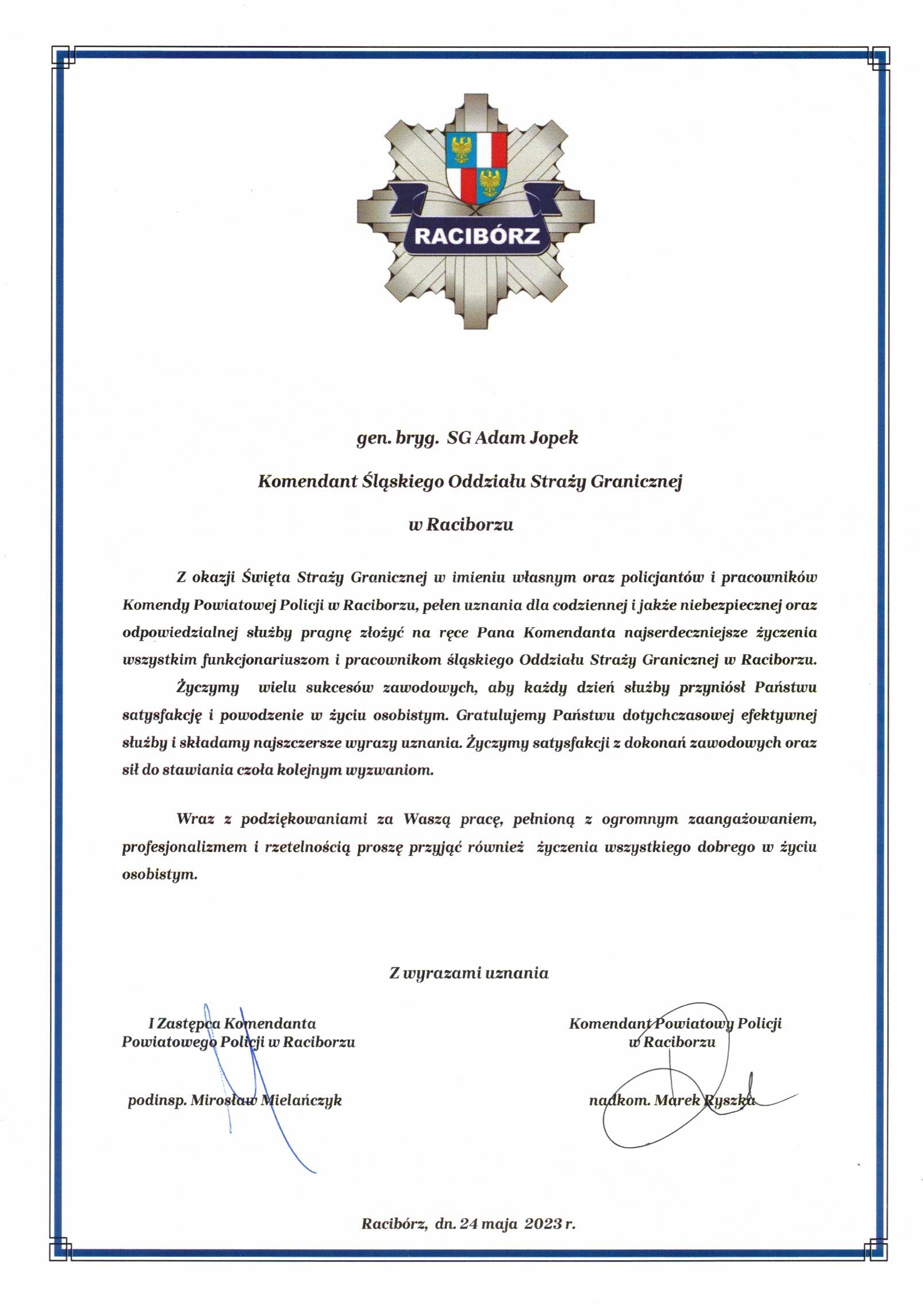 RACIBÓRZ

gen. bryg. SG Adam Jopek

Komendant Śląskiego Oddziału Straży Granicznej

w Raciborzu

Z okazji Święta Straży Granicznej w imieniu własnym oraz policjantów i pracowników Komendy Powiatowej Policji w Raciborzu, pełen uznania dla codziennej i jakże niebezpiecznej oraz odpowiedzialnej służby pragnę złożyć na ręce Pana Komendanta najserdeczniejsze życzenia wszystkim funkcjonariuszom i pracownikom śląskiego Oddziału Straży Granicznej w Raciborzu.

Życzymy wielu sukcesów zawodowych, aby każdy dzień służby przyniósł Państwu satysfakcję i powodzenie w życiu osobistym. Gratulujemy Państwu dotychczasowej efektywnej służby i składamy najszczersze wyrazy uznania. Życzymy satysfakcji z dokonań zawodowych oraz sił do stawiania czoła kolejnym wyzwaniom.

Wraz z podziękowaniami za Waszą pracę, pełnioną z ogromnym zaangażowaniem, profesjonalizmem i rzetelnością proszę przyjąć również życzenia wszystkiego dobrego w życiu osobistym.

Z wyrazami uznania

I Zastępca Komendanta Powiatowego Policji w Raciborzu

podinsp. Mirosław Mielańczyk

Komendant Powiatowy Policji w Raciborzu

nadkom. Marek Ryszka

Racibórz, dn. 24 maja 2023 r.